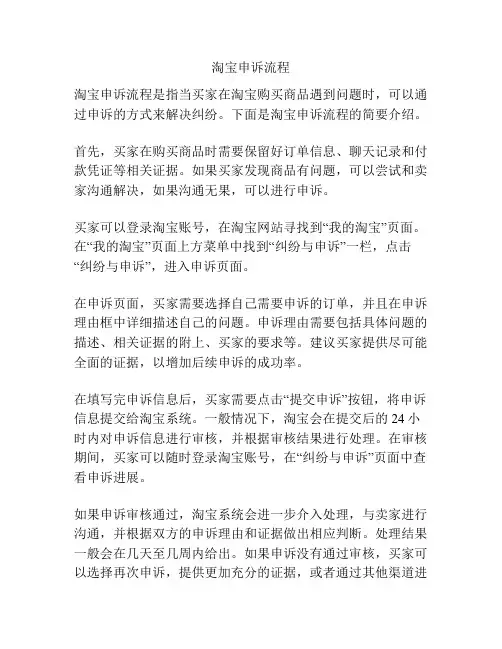 淘宝申诉流程

淘宝申诉流程是指当买家在淘宝购买商品遇到问题时，可以通过申诉的方式来解决纠纷。下面是淘宝申诉流程的简要介绍。

首先，买家在购买商品时需要保留好订单信息、聊天记录和付款凭证等相关证据。如果买家发现商品有问题，可以尝试和卖家沟通解决，如果沟通无果，可以进行申诉。

买家可以登录淘宝账号，在淘宝网站寻找到“我的淘宝”页面。在“我的淘宝”页面上方菜单中找到“纠纷与申诉”一栏，点击“纠纷与申诉”，进入申诉页面。

在申诉页面，买家需要选择自己需要申诉的订单，并且在申诉理由框中详细描述自己的问题。申诉理由需要包括具体问题的描述、相关证据的附上、买家的要求等。建议买家提供尽可能全面的证据，以增加后续申诉的成功率。

在填写完申诉信息后，买家需要点击“提交申诉”按钮，将申诉信息提交给淘宝系统。一般情况下，淘宝会在提交后的 24 小时内对申诉信息进行审核，并根据审核结果进行处理。在审核期间，买家可以随时登录淘宝账号，在“纠纷与申诉”页面中查看申诉进展。

如果申诉审核通过，淘宝系统会进一步介入处理，与卖家进行沟通，并根据双方的申诉理由和证据做出相应判断。处理结果一般会在几天至几周内给出。如果申诉没有通过审核，买家可以选择再次申诉，提供更加充分的证据，或者通过其他渠道进